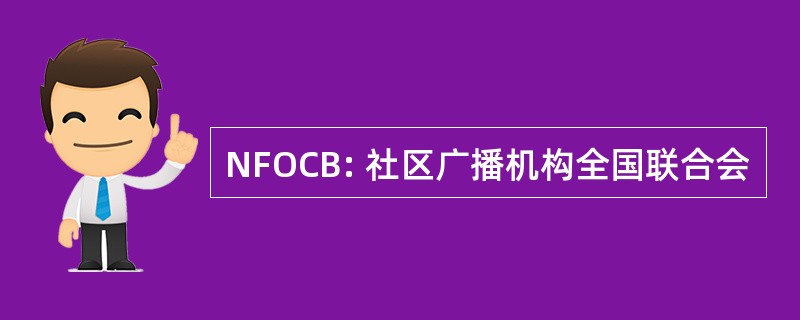 NFOCB: 社区广播机构全国联合会